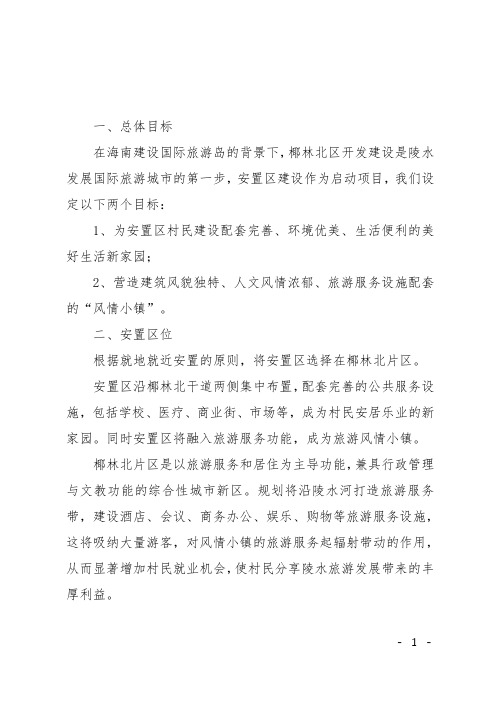 一、总体目标

在海南建设国际旅游岛的背景下，椰林北区开发建设是陵水发展国际旅游城市的第一步，安置区建设作为启动项目，我们设定以下两个目标：

1、为安置区村民建设配套完善、环境优美、生活便利的美好生活新家园；

2、营造建筑风貌独特、人文风情浓郁、旅游服务设施配套的“风情小镇”。

二、安置区位

根据就地就近安置的原则，将安置区选择在椰林北片区。

安置区沿椰林北干道两侧集中布置，配套完善的公共服务设施，包括学校、医疗、商业街、市场等，成为村民安居乐业的新家园。同时安置区将融入旅游服务功能，成为旅游风情小镇。

椰林北片区是以旅游服务和居住为主导功能，兼具行政管理与文教功能的综合性城市新区。规划将沿陵水河打造旅游服务带，建设酒店、会议、商务办公、娱乐、购物等旅游服务设施，这将吸纳大量游客，对风情小镇的旅游服务起辐射带动的作用，从而显著增加村民就业机会，使村民分享陵水旅游发展带来的丰厚利益。

- 1 -